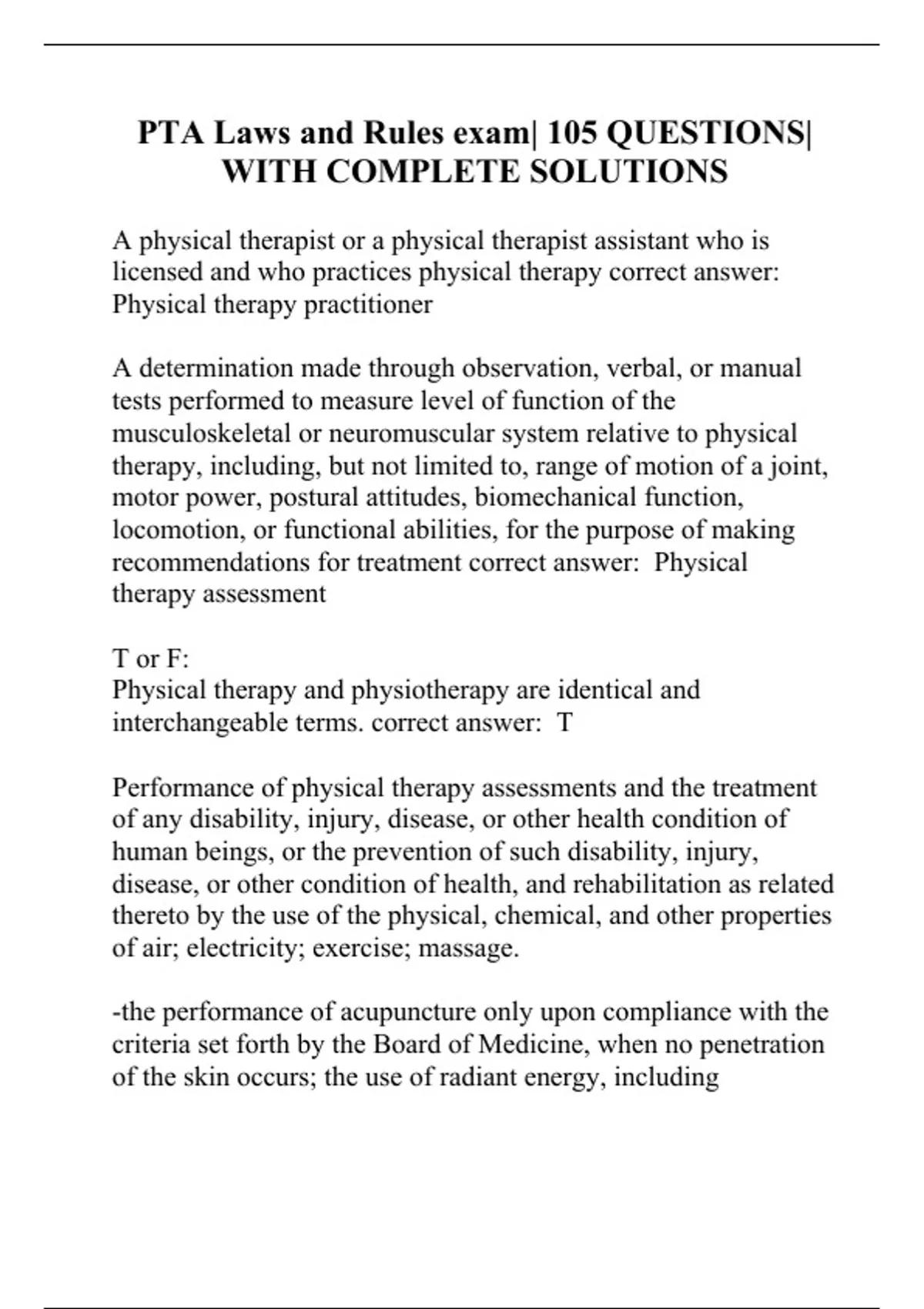 PTA Laws and Rules exam| 105 QUESTIONS| WITH COMPLETE SOLUTIONS

A physical therapist or a physical therapist assistant who is licensed and who practices physical therapy correct answer: Physical therapy practitioner

A determination made through observation, verbal, or manual tests performed to measure level of function of the musculoskeletal or neuromuscular system relative to physical therapy, including, but not limited to, range of motion of a joint, motor power, postural attitudes, biomechanical function, locomotion, or functional abilities, for the purpose of making recommendations for treatment correct answer: Physical therapy assessment

T or F:
Physical therapy and physiotherapy are identical and interchangeable terms. correct answer: T

Performance of physical therapy assessments and the treatment of any disability, injury, disease, or other health condition of human beings, or the prevention of such disability, injury, disease, or other condition of health, and rehabilitation as related thereto by the use of the physical, chemical, and other properties of air; electricity; exercise; massage.

-the performance of acupuncture only upon compliance with the criteria set forth by the Board of Medicine, when no penetration of the skin occurs; the use of radiant energy, including